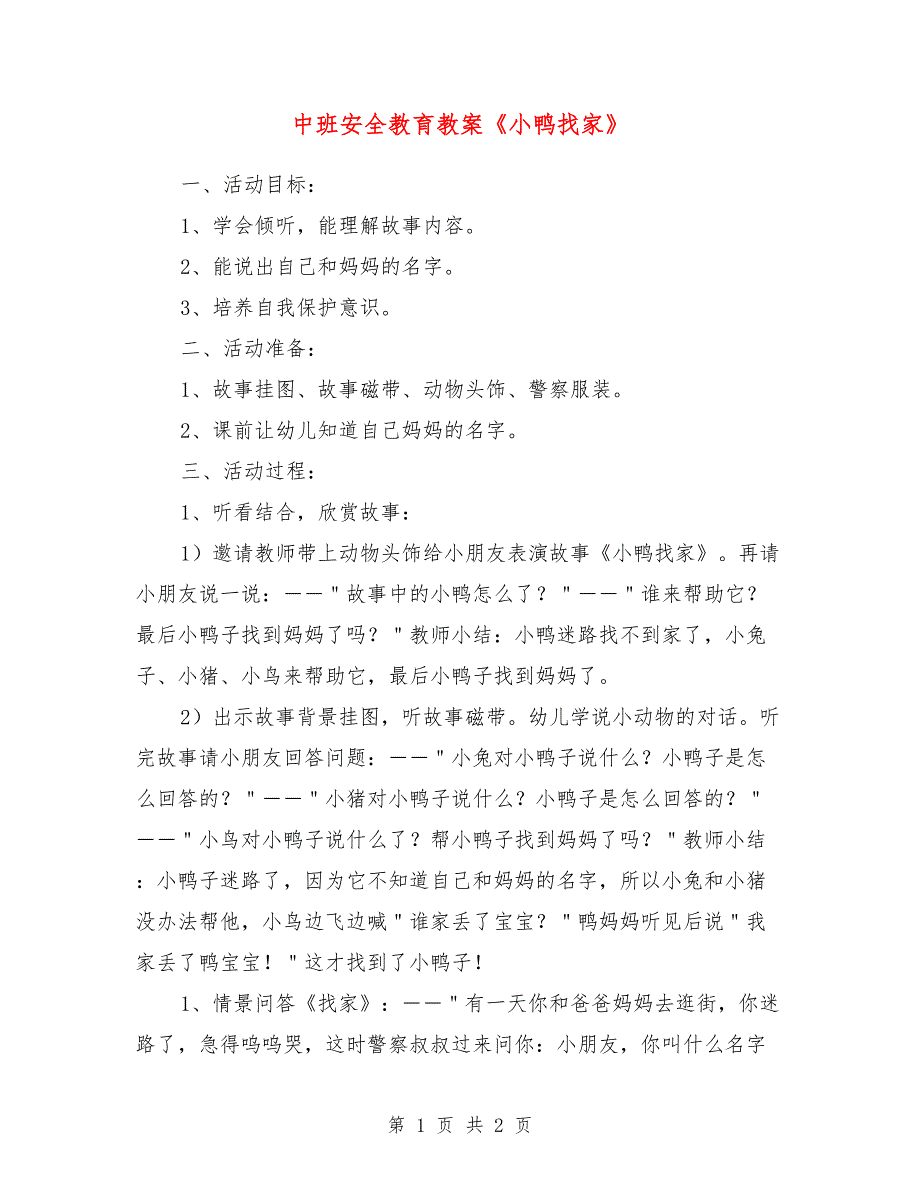 中班安全教育教案《小鸭找家》

一、活动目标：

1、学会倾听，能理解故事内容。

2、能说出自己和妈妈的名字。

3、培养自我保护意识。

二、活动准备：

1、故事挂图、故事磁带、动物头饰、警察服装。

2、课前让幼儿知道自己妈妈的名字。

三、活动过程：

1、听看结合，欣赏故事：

1）邀请教师带上动物头饰给小朋友表演故事《小鸭找家》。再请小朋友说一说：——"故事中的小鸭怎么了？"——"谁来帮助它？最后小鸭子找到妈妈了吗？"教师小结：小鸭迷路找不到家了，小兔子、小猪、小鸟来帮助它，最后小鸭子找到妈妈了。

2）出示故事背景挂图，听故事磁带。幼儿学说小动物的对话。听完故事请小朋友回答问题：——"小兔对小鸭子说什么？小鸭子是怎么回答的？"——"小猪对小鸭子说什么？小鸭子是怎么回答的？"——"小鸟对小鸭子说什么了？帮小鸭子找到妈妈了吗？"教师小结：小鸭子迷路了，因为它不知道自己和妈妈的名字，所以小兔和小猪没办法帮他，小鸟边飞边喊"谁家丢了宝宝？"鸭妈妈听见后说"我家丢了鸭宝宝！"这才找到了小鸭子！

1、情景问答《找家》：——"有一天你和爸爸妈妈去逛街，你迷路了，急得呜呜哭，这时警察叔叔过来问你：小朋友，你叫什么名字

第 1 页 共 2 页